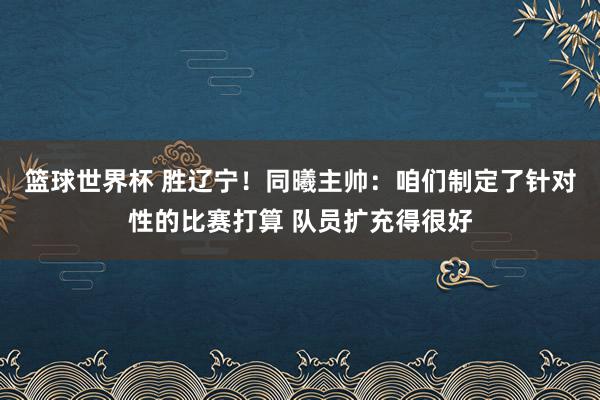 篮球世界杯 胜辽宁！同曦主帅：咱们制定了针对性的比赛打算 队员扩充得很好